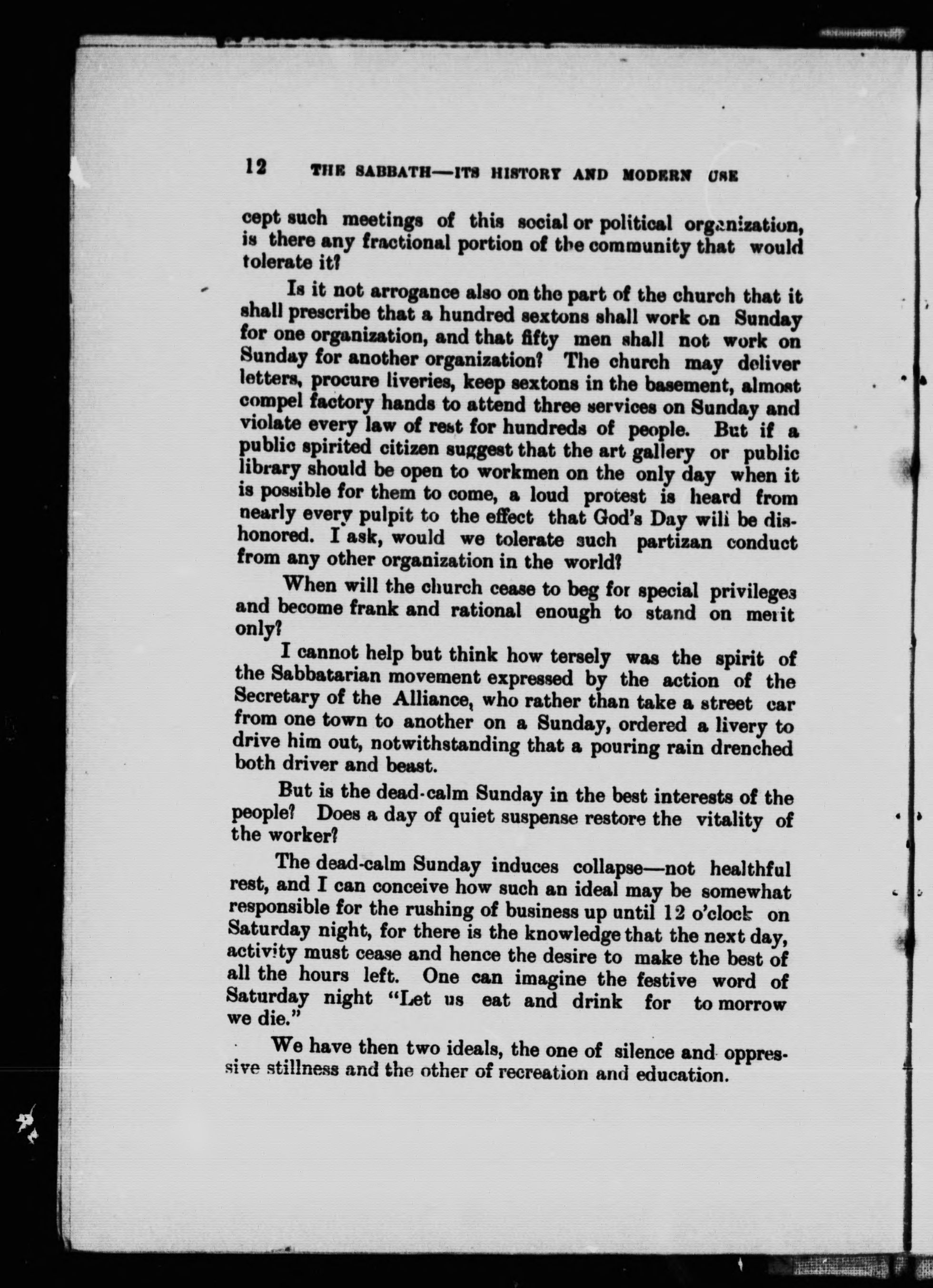 12 THE SABBATH—ITS HISTORY AND MODERN USE

cept such meetings of this social or political organization, is there any fractional portion of the community that would tolerate it?

Is it not arrogance also on the part of the church that it shall prescribe that a hundred sextons shall work on Sunday for one organization, and that fifty men shall not work on Sunday for another organization? The church may deliver letters, procure liveries, keep sextons in the basement, almost compel factory hands to attend three services on Sunday and violate every law of rest for hundreds of people. But if a public spirited citizen suggest that the art gallery or public library should be open to workmen on the only day when it is possible for them to come, a loud protest is heard from nearly every pulpit to the effect that God's Day will be dishonored. I ask, would we tolerate such partizan conduct from any other organization in the world?

When will the church cease to beg for special privileges and become frank and rational enough to stand on merit only?

I cannot help but think how tersely was the spirit of the Sabbatarian movement expressed by the action of the Secretary of the Alliance, who rather than take a street car from one town to another on a Sunday, ordered a livery to drive him out, notwithstanding that a pouring rain drenched both driver and beast.

But is the dead-calm Sunday in the best interests of the people? Does a day of quiet suspense restore the vitality of the worker?

The dead-calm Sunday induces collapse—not healthful rest, and I can conceive how such an ideal may be somewhat responsible for the rushing of business up until 12 o'clock on Saturday night, for there is the knowledge that the next day, activity must cease and hence the desire to make the best of all the hours left. One can imagine the festive word of Saturday night "Let us eat and drink for to morrow we die."

We have then two ideals, the one of silence and oppressive stillness and the other of recreation and education.